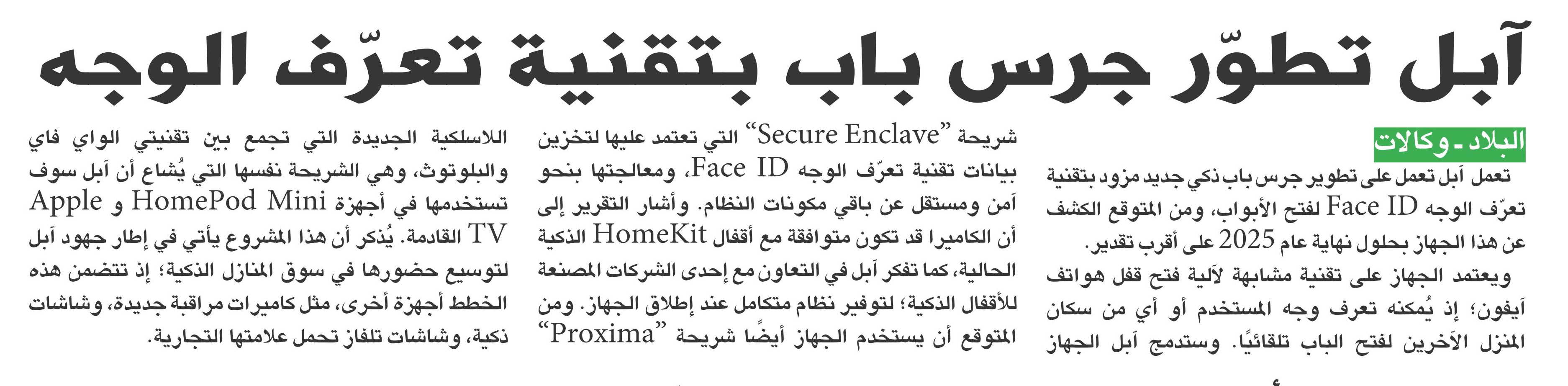 آبل تطوّر جرس باب بتقنية تعرّف الوجه

البلاد - وكالات

تعمل آبل تعمل على تطوير جرس باب ذكي جديد مزود بتقنية تعرّف الوجه Face ID لفتح الأبواب، ومن المتوقع الكشف عن هذا الجهاز بحلول نهاية عام 2025 على أقرب تقدير.

ويعتمد الجهاز على تقنية مشابهة لآلية فتح قفل هواتف آيفون؛ إذ يُمكنه تعرف وجه المستخدم أو أي من سكان المنزل الآخرين لفتح الباب تلقائيًا. وستدمج آبل الجهاز شريحة "Secure Enclave" التي تعتمد عليها لتخزين بيانات تقنية تعرّف الوجه Face ID، ومعالجتها بنحو آمن ومستقل عن باقي مكونات النظام. وأشار التقرير إلى أن الكاميرا قد تكون متوافقة مع أقفال HomeKit الذكية الحالية، كما تفكر آبل في التعاون مع إحدى الشركات المصنعة للأقفال الذكية؛ لتوفير نظام متكامل عند إطلاق الجهاز. ومن المتوقع أن يستخدم الجهاز أيضًا شريحة "Proxima" اللاسلكية الجديدة التي تجمع بين تقنيتي الواي فاي والبلوتوث، وهي الشريحة نفسها التي يُشاع أن آبل سوف تستخدمها في أجهزة HomePod Mini و Apple TV القادمة. يُذكر أن هذا المشروع يأتي في إطار جهود آبل لتوسيع حضورها في سوق المنازل الذكية؛ إذ تتضمن هذه الخطط أجهزة أخرى، مثل كاميرات مراقبة جديدة، وشاشات ذكية، وشاشات تلفاز تحمل علامتها التجارية.